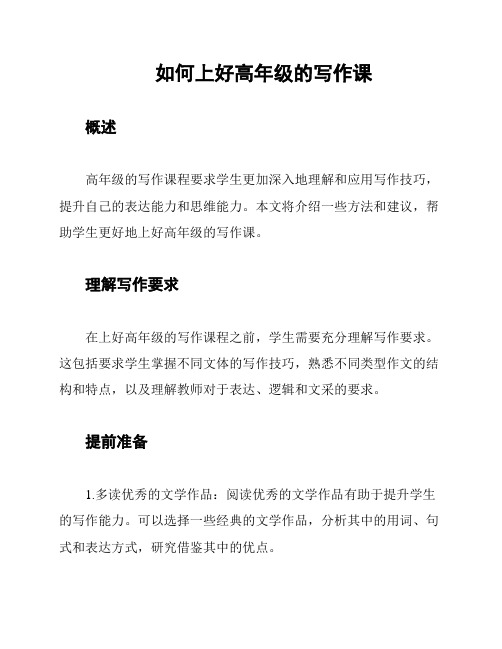 如何上好高年级的写作课

概述

高年级的写作课程要求学生更加深入地理解和应用写作技巧，提升自己的表达能力和思维能力。本文将介绍一些方法和建议，帮助学生更好地上好高年级的写作课。

理解写作要求

在上好高年级的写作课程之前，学生需要充分理解写作要求。这包括要求学生掌握不同文体的写作技巧，熟悉不同类型作文的结构和特点，以及理解教师对于表达、逻辑和文采的要求。

提前准备

1.多读优秀的文学作品：阅读优秀的文学作品有助于提升学生的写作能力。可以选择一些经典的文学作品，分析其中的用词、句式和表达方式，研究借鉴其中的优点。